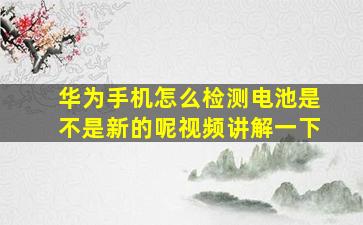 华为手机怎么检测电池是不是新的呢视频讲解一下